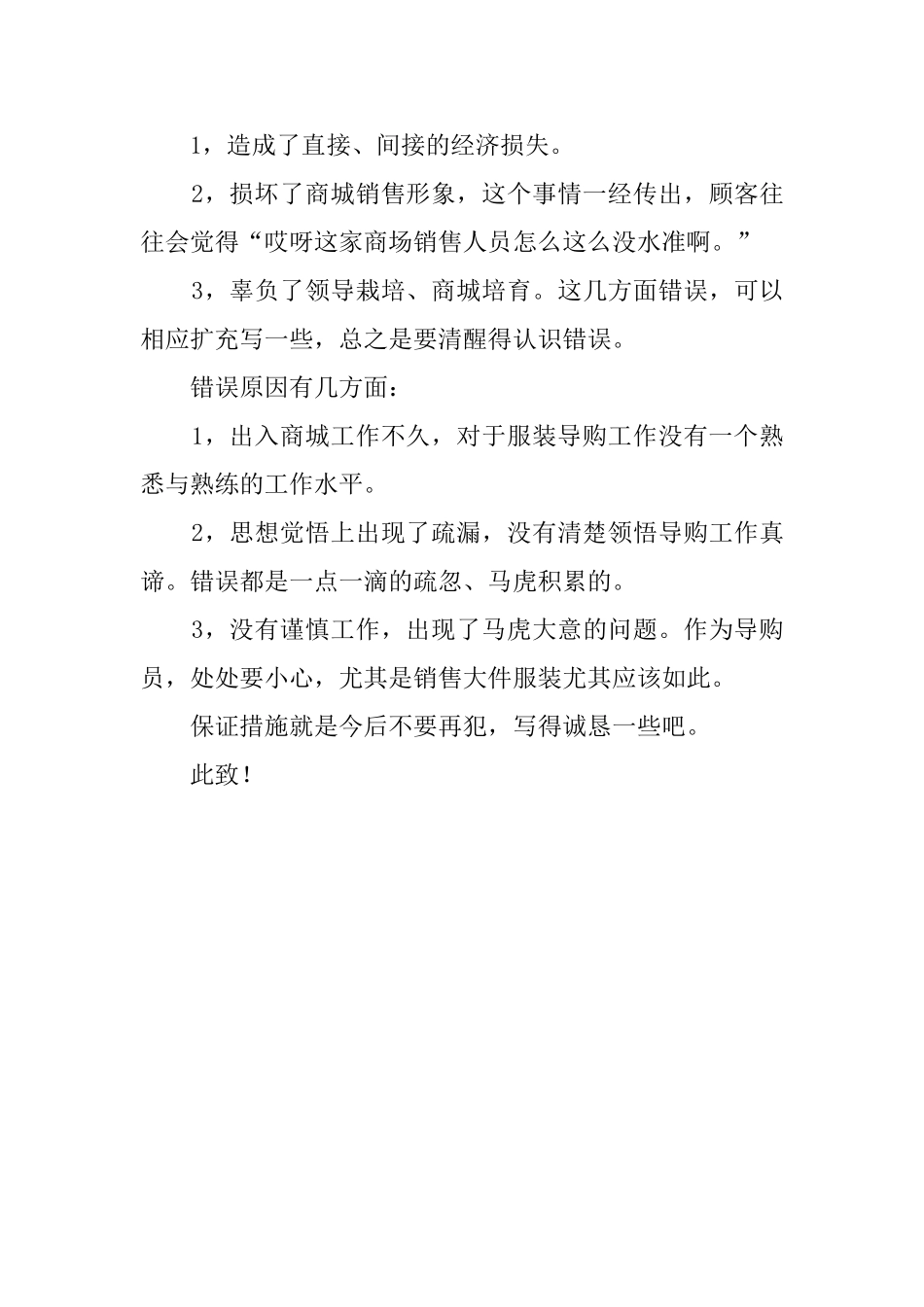 1，造成了直接、间接的经济损失。

2，损坏了商城销售形象，这个事情一经传出，顾客往往会觉得“哎呀这家商场销售人员怎么这么没水准啊。”

3，辜负了领导栽培、商城培育。这几方面错误，可以相应扩充写一些，总之是要清醒得认识错误。

错误原因有几方面：

1，出入商城工作不久，对于服装导购工作没有一个熟悉与熟练的工作水平。

2，思想觉悟上出现了疏漏，没有清楚领悟导购工作真谛。错误都是一点一滴的疏忽、马虎积累的。

3，没有谨慎工作，出现了马虎大意的问题。作为导购员，处处要小心，尤其是销售大件服装尤其应该如此。

保证措施就是今后不要再犯，写得诚恳一些吧。

此致！